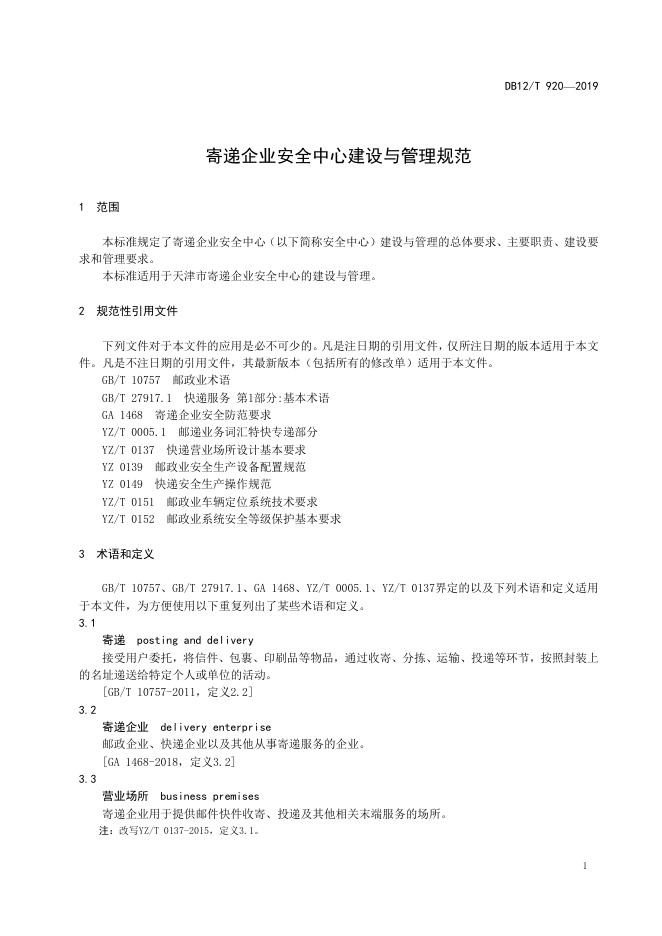 DB12/T 920—2019

寄递企业安全中心建设与管理规范

1 范围

本标准规定了寄递企业安全中心（以下简称安全中心）建设与管理的总体要求、主要职责、建设要求和管理要求。

本标准适用于天津市寄递企业安全中心的建设与管理。

2 规范性引用文件

下列文件对于本文件的应用是必不可少的。凡是注日期的引用文件，仅所注日期的版本适用于本文件。凡是不注日期的引用文件，其最新版本（包括所有的修改单）适用于本文件。

GB/T 10757 邮政业术语

GB/T 27917.1 快递服务 第1部分:基本术语

GA 1468 寄递企业安全防范要求

YZ/T 0005.1 邮递业务词汇特快专递部分

YZ/T 0137 快递营业场所设计基本要求

YZ 0139 邮政业安全生产设备配置规范

YZ 0149 快递安全生产操作规范

YZ/T 0151 邮政业车辆定位系统技术要求

YZ/T 0152 邮政业系统安全等级保护基本要求

3 术语和定义

GB/T 10757、GB/T 27917.1、GA 1468、YZ/T 0005.1、YZ/T 0137界定的以及下列术语和定义适用于本文件，为方便使用以下重复列出了某些术语和定义。

3.1

寄递 posting and delivery

接受用户委托，将信件、包裹、印刷品等物品，通过收寄、分拣、运输、投递等环节，按照封装上的名址递送给特定个人或单位的活动。

[GB/T 10757-2011，定义2.2]

3.2

寄递企业 delivery enterprise

邮政企业、快递企业以及其他从事寄递服务的企业。

[GA 1468-2018，定义3.2]

3.3

营业场所 business premises

寄递企业用于提供邮件快件收寄、投递及其他相关末端服务的场所。

注：改写YZ/T 0137-2015，定义3.1。

1